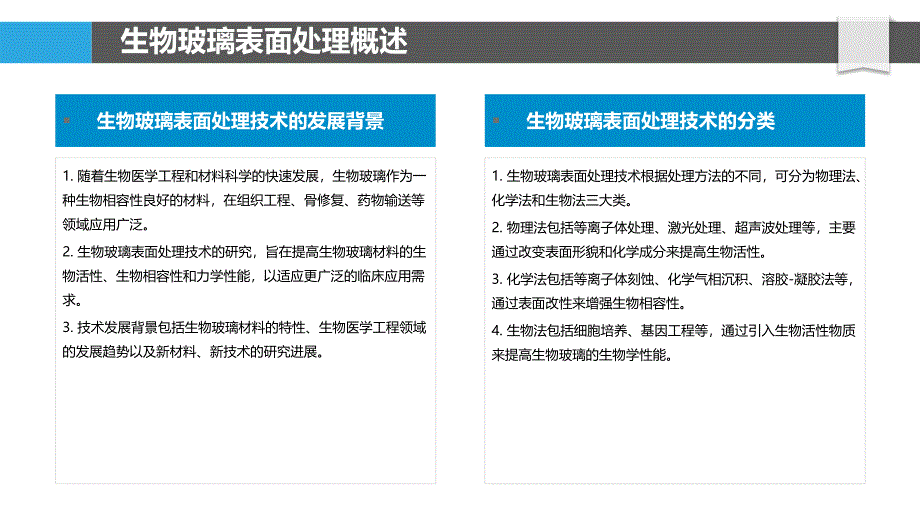 生物玻璃表面处理概述

生物玻璃表面处理技术的发展背景

1. 随着生物医学工程和材料科学的快速发展，生物玻璃作为一种生物相容性良好的材料，在组织工程、骨修复、药物输送等领域应用广泛。

2. 生物玻璃表面处理技术的研究，旨在提高生物玻璃材料的生物活性、生物相容性和力学性能，以适应更广泛的临床应用需求。

3. 技术发展背景包括生物玻璃材料的特性、生物医学工程领域的发展趋势以及新材料、新技术的研究进展。

生物玻璃表面处理技术的分类

1. 生物玻璃表面处理技术根据处理方法的不同，可分为物理法、化学法和生物法三大类。

2. 物理法包括等离子体处理、激光处理、超声波处理等，主要通过改变表面形貌和化学成分来提高生物活性。

3. 化学法包括等离子体刻蚀、化学气相沉积、溶胶-凝胶法等，通过表面改性来增强生物相容性。

4. 生物法包括细胞培养、基因工程等，通过引入生物活性物质来提高生物玻璃的生物学性能。